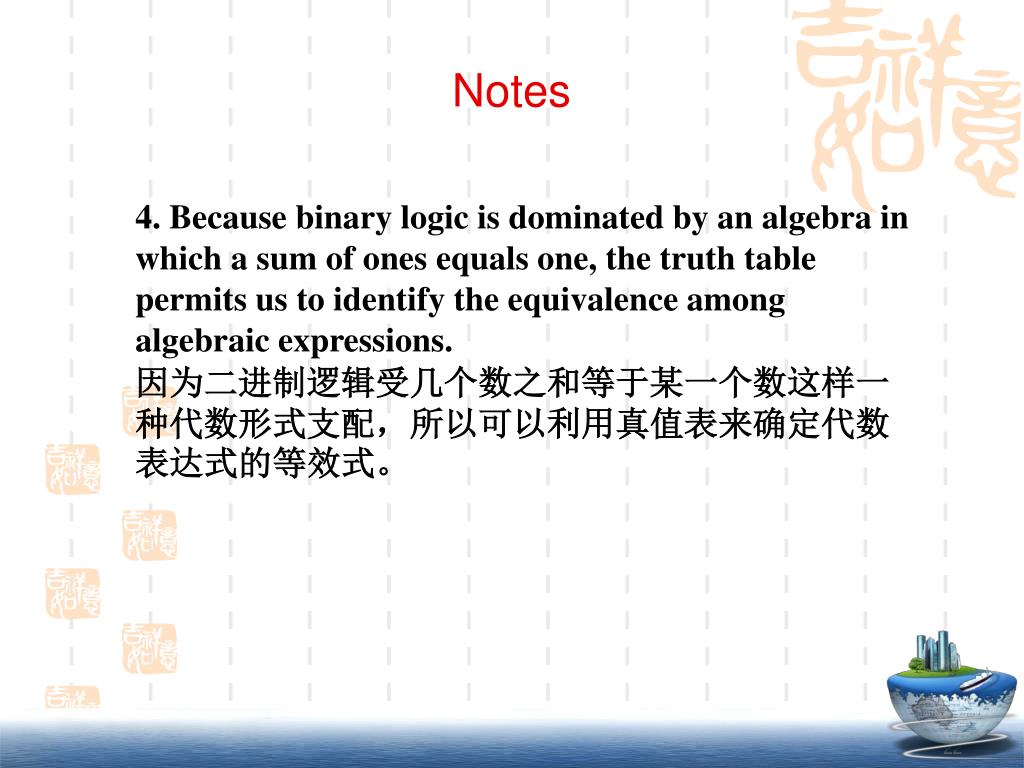 Notes

4. Because binary logic is dominated by an algebra in which a sum of ones equals one, the truth table permits us to identify the equivalence among algebraic expressions.
因为二进制逻辑受几个数之和等于某一个数这样一种代数形式支配，所以可以利用真值表来确定代数表达式的等效式。